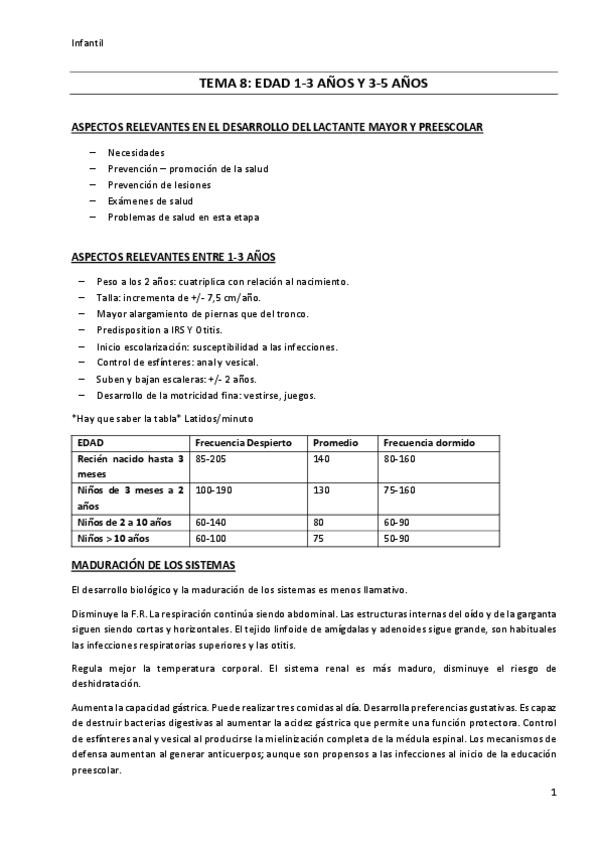 Infantil

TEMA 8: EDAD 1-3 AÑOS Y 3-5 AÑOS

ASPECTOS RELEVANTES EN EL DESARROLLO DEL LACTANTE MAYOR Y PREESCOLAR

– Necesidades
– Prevención – promoción de la salud
– Prevención de lesiones
– Exámenes de salud
– Problemas de salud en esta etapa

ASPECTOS RELEVANTES ENTRE 1-3 AÑOS

– Peso a los 2 años: cuatriplica con relación al nacimiento.
– Talla: incrementa de +/- 7,5 cm/año.
– Mayor alargamiento de piernas que del tronco.
– Predisposition a IRS Y Otitis.
– Inicio escolarización: susceptibilidad a las infecciones.
– Control de esfínteres: anal y vesical.
– Suben y bajan escaleras: +/- 2 años.
– Desarrollo de la motricidad fina: vestirse, juegos.

*Hay que saber la tabla* Latidos/minuto

| EDAD | Frecuencia Despierto | Promedio | Frecuencia dormido |
|---|---|---|---|
| Recién nacido hasta 3 meses | 85-205 | 140 | 80-160 |
| Niños de 3 meses a 2 años | 100-190 | 130 | 75-160 |
| Niños de 2 a 10 años | 60-140 | 80 | 60-90 |
| Niños > 10 años | 60-100 | 75 | 50-90 |

MADURACIÓN DE LOS SISTEMAS

El desarrollo biológico y la maduración de los sistemas es menos llamativo.

Disminuye la F.R. La respiración continúa siendo abdominal. Las estructuras internas del oído y de la garganta siguen siendo cortas y horizontales. El tejido linfoide de amígdalas y adenoides sigue grande, son habituales las infecciones respiratorias superiores y las otitis.

Regula mejor la temperatura corporal. El sistema renal es más maduro, disminuye el riesgo de deshidratación.

Aumenta la capacidad gástrica. Puede realizar tres comidas al día. Desarrolla preferencias gustativas. Es capaz de destruir bacterias digestivas al aumentar la acidez gástrica que permite una función protectora. Control de esfínteres anal y vesical al producirse la mielinización completa de la médula espinal. Los mecanismos de defensa aumentan al generar anticuerpos; aunque son propensos a las infecciones al inicio de la educación preescolar.

1